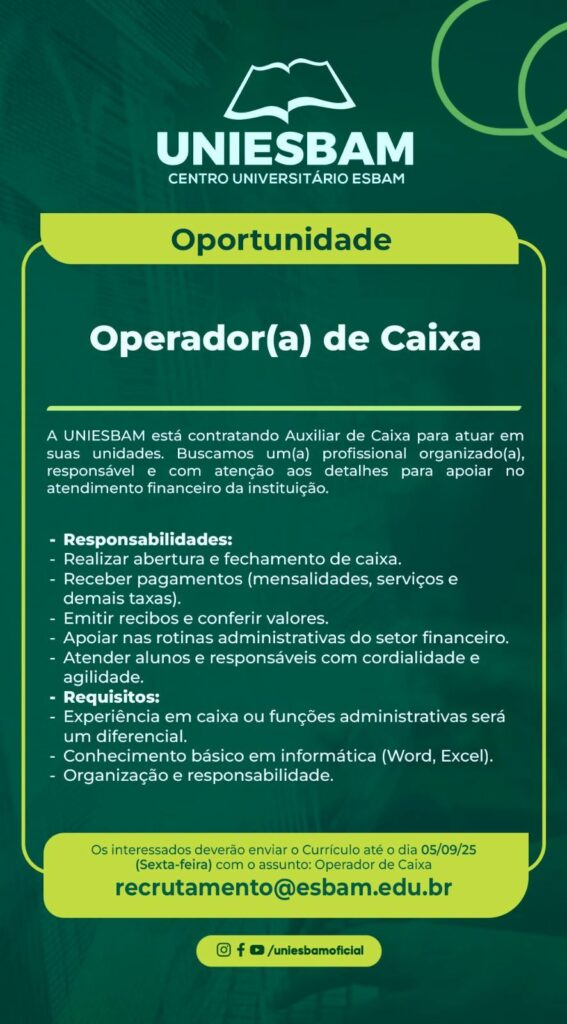 UNIESBAM
CENTRO UNIVERSITÁRIO ESBAM

Oportunidade

Operador(a) de Caixa

A UNIESBAM está contratando Auxiliar de Caixa para atuar em suas unidades. Buscamos um(a) profissional organizado(a), responsável e com atenção aos detalhes para apoiar no atendimento financeiro da instituição.

- Responsabilidades:
- Realizar abertura e fechamento de caixa.
- Receber pagamentos (mensalidades, serviços e demais taxas).
- Emitir recibos e conferir valores.
- Apoiar nas rotinas administrativas do setor financeiro.
- Atender alunos e responsáveis com cordialidade e agilidade.
- Requisitos:
- Experiência em caixa ou funções administrativas será um diferencial.
- Conhecimento básico em informática (Word, Excel).
- Organização e responsabilidade.

Os interessados deverão enviar o Currículo até o dia 05/09/25 (Sexta-feira) com o assunto: Operador de Caixa
recrutamento@esbam.edu.br

/uniesbamoficial